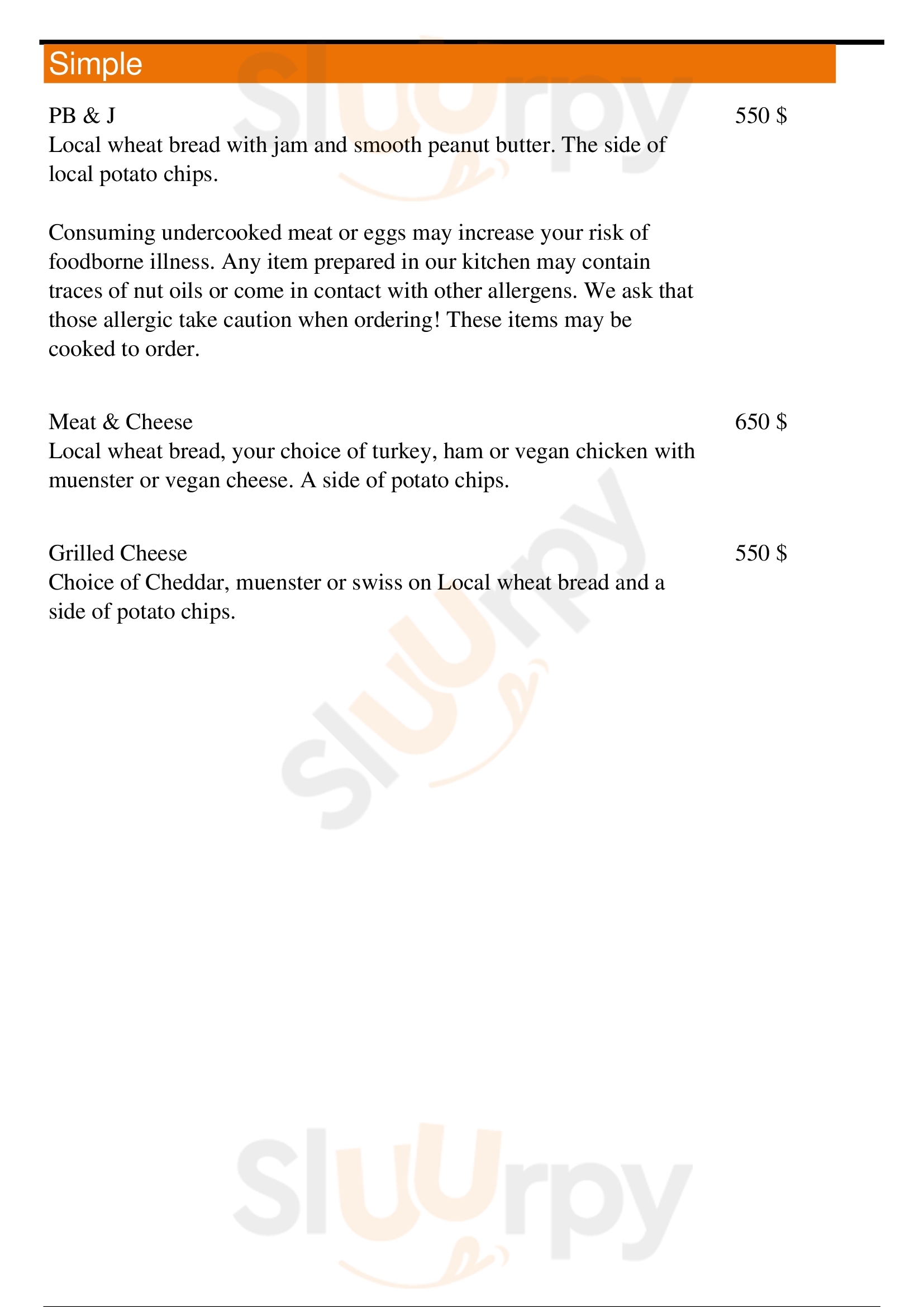 Simple

PB & J
550 $
Local wheat bread with jam and smooth peanut butter. The side of local potato chips.

Consuming undercooked meat or eggs may increase your risk of foodborne illness. Any item prepared in our kitchen may contain traces of nut oils or come in contact with other allergens. We ask that those allergic take caution when ordering! These items may be cooked to order.

Meat & Cheese
650 $
Local wheat bread, your choice of turkey, ham or vegan chicken with muenster or vegan cheese. A side of potato chips.

Grilled Cheese
550 $
Choice of Cheddar, muenster or swiss on Local wheat bread and a side of potato chips.

Slurpy
Slurpy
Slurpy